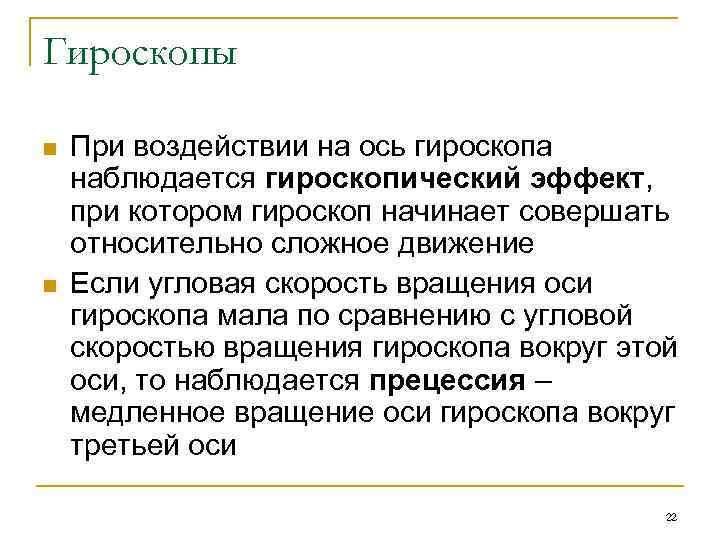 Гироскопы

При воздействии на ось гироскопа наблюдается гироскопический эффект, при котором гироскоп начинает совершать относительно сложное движение

Если угловая скорость вращения оси гироскопа мала по сравнению с угловой скоростью вращения гироскопа вокруг этой оси, то наблюдается прецессия – медленное вращение оси гироскопа вокруг третьей оси

22